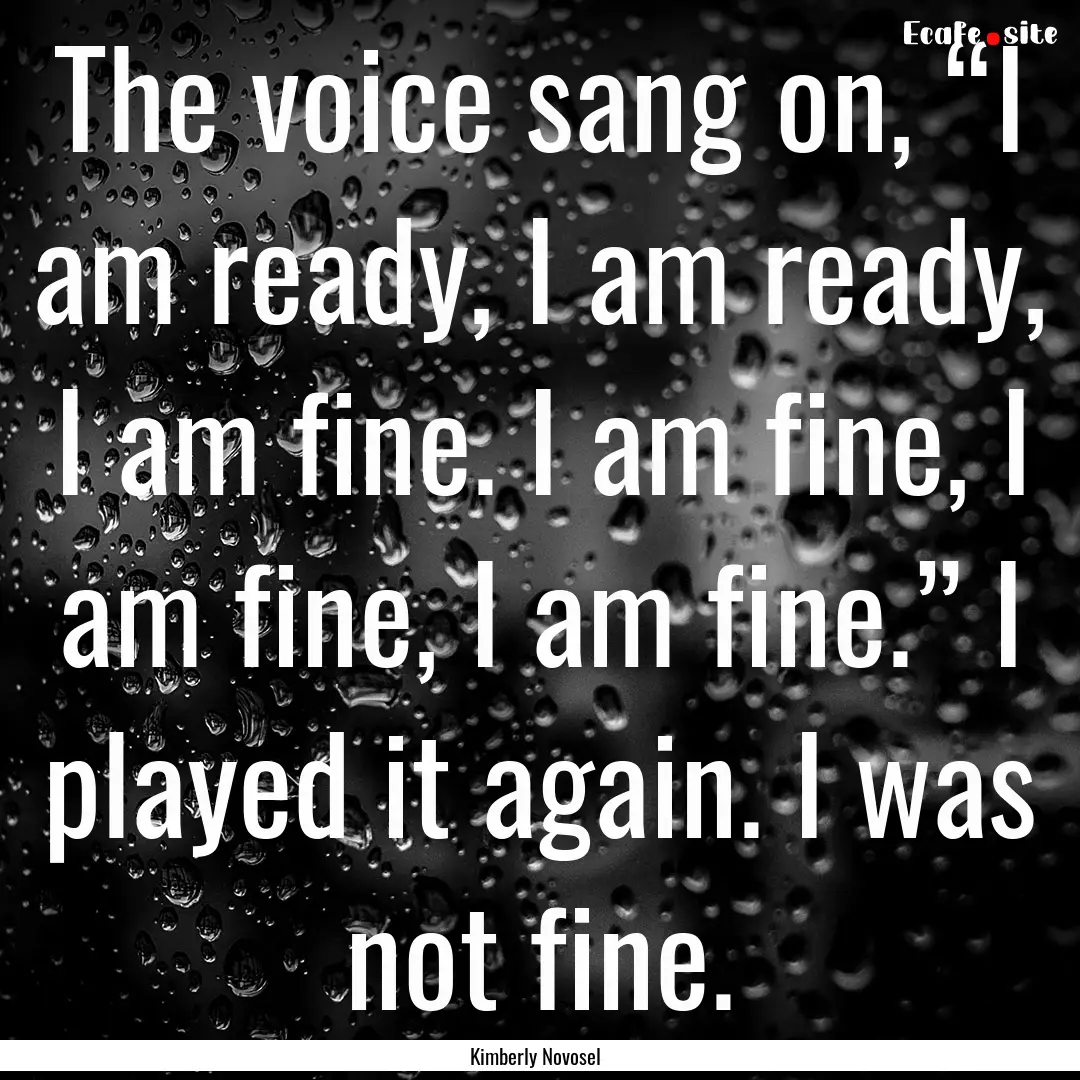 Ecafe.site

The voice sang on, “I am ready, I am ready, I am fine. I am fine, I am fine, I am fine.” I played it again. I was not fine.

Kimberly Novosel